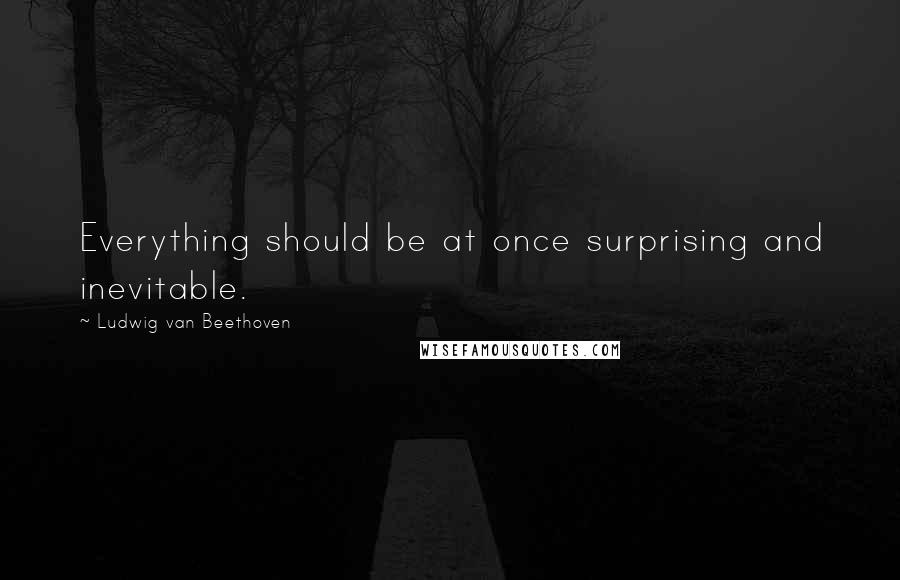 Everything should be at once surprising and inevitable.

~ Ludwig van Beethoven

WISEFAMOUSQUOTES.COM